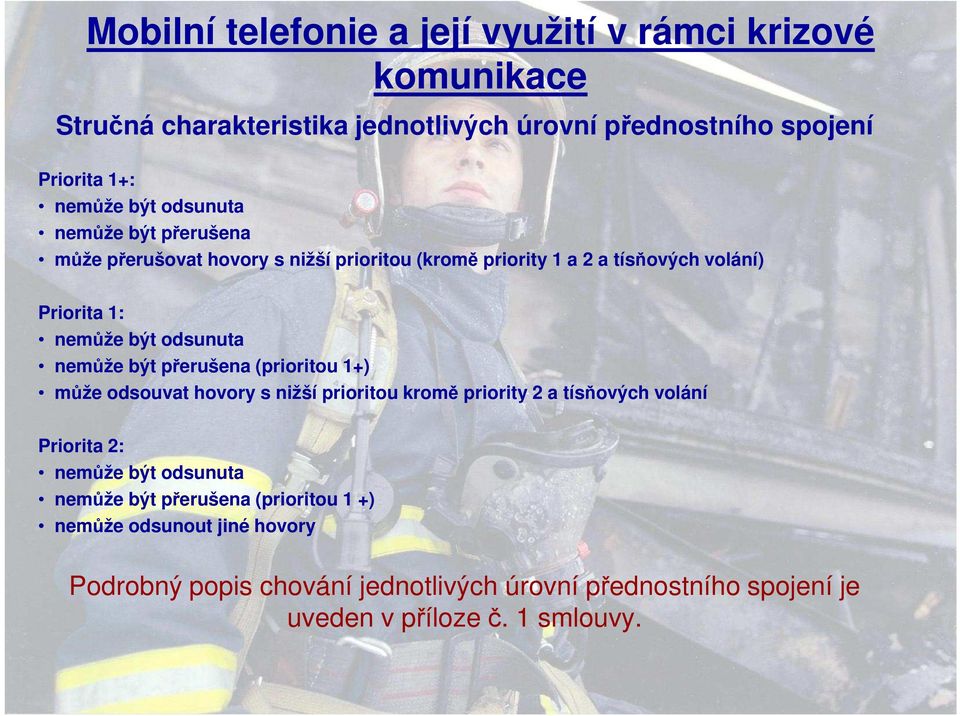 Mobilní telefonie a její využití v rámci krizové komunikace

Stručná charakteristika jednotlivých úrovní přednostního spojení

Priorita 1+:
• nemůže být odsunuta
• nemůže být přerušena
• může přerušovat hovory s nižší prioritou (kromě priority 1 a 2 a tísňových volání)

Priorita 1:
• nemůže být odsunuta
• nemůže být přerušena (prioritou 1+)
• může odsouvat hovory s nižší prioritou kromě priority 2 a tísňových volání

Priorita 2:
• nemůže být odsunuta
• nemůže být přerušena (prioritou 1 +)
• nemůže odsunout jiné hovory

Podrobný popis chování jednotlivých úrovní přednostního spojení je uveden v příloze č. 1 smlouvy.